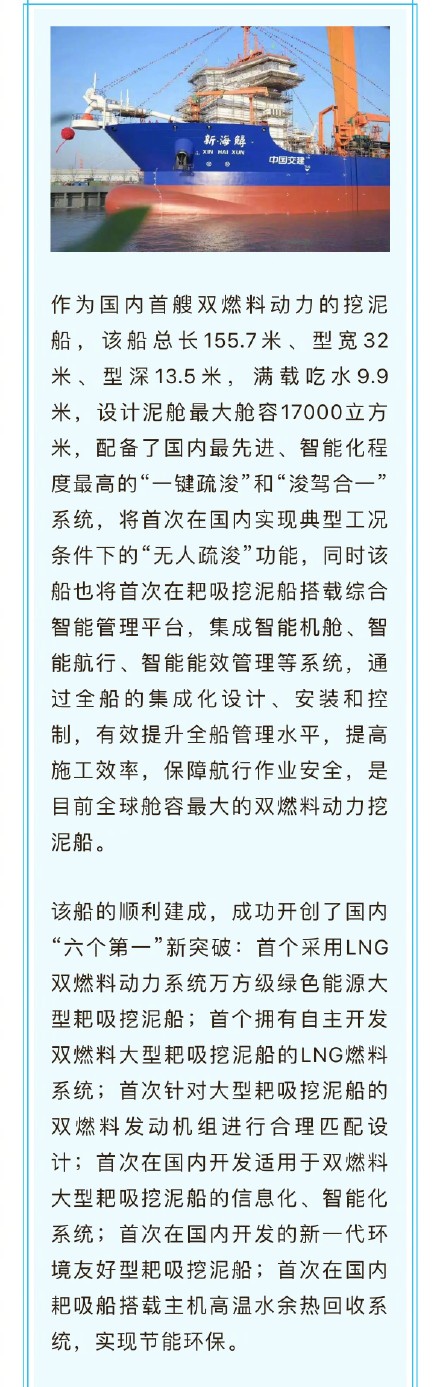 新海鲟
XIN HAI XUN
中国交建

作为国内首艘双燃料动力的挖泥船，该船总长155.7米、型宽32米、型深13.5米，满载吃水9.9米，设计泥舱最大舱容17000立方米，配备了国内最先进、智能化程度最高的“一键疏浚”和“浚驾合一”系统，将首次在国内实现典型工况条件下的“无人疏浚”功能，同时该船也将首次在耙吸挖泥船搭载综合智能管理平台，集成智能机舱、智能航行、智能能效管理等系统，通过全船的集成化设计、安装和控制，有效提升全船管理水平，提高施工效率，保障航行作业安全，是目前全球舱容最大的双燃料动力挖泥船。

该船的顺利建成，成功开创了国内“六个第一”新突破：首个采用LNG双燃料动力系统万方级绿色能源大型耙吸挖泥船；首个拥有自主开发双燃料大型耙吸挖泥船的LNG燃料系统；首次针对大型耙吸挖泥船的双燃料发动机组进行合理匹配设计；首次在国内开发适用于双燃料大型耙吸挖泥船的信息化、智能化系统；首次在国内开发的新一代环境友好型耙吸挖泥船；首次在国内耙吸船搭载主机高温水余热回收系统，实现节能环保。